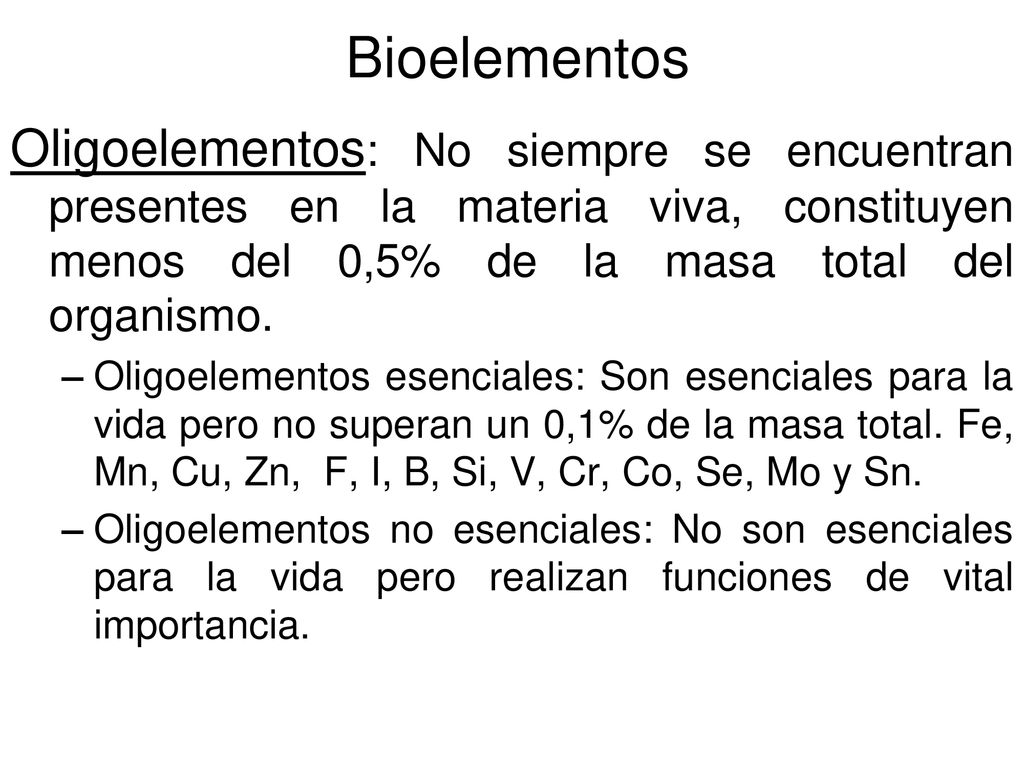 Bioelementos

Oligoelementos: No siempre se encuentran presentes en la materia viva, constituyen menos del 0,5% de la masa total del organismo.

– Oligoelementos esenciales: Son esenciales para la vida pero no superan un 0,1% de la masa total. Fe, Mn, Cu, Zn, F, I, B, Si, V, Cr, Co, Se, Mo y Sn.

– Oligoelementos no esenciales: No son esenciales para la vida pero realizan funciones de vital importancia.